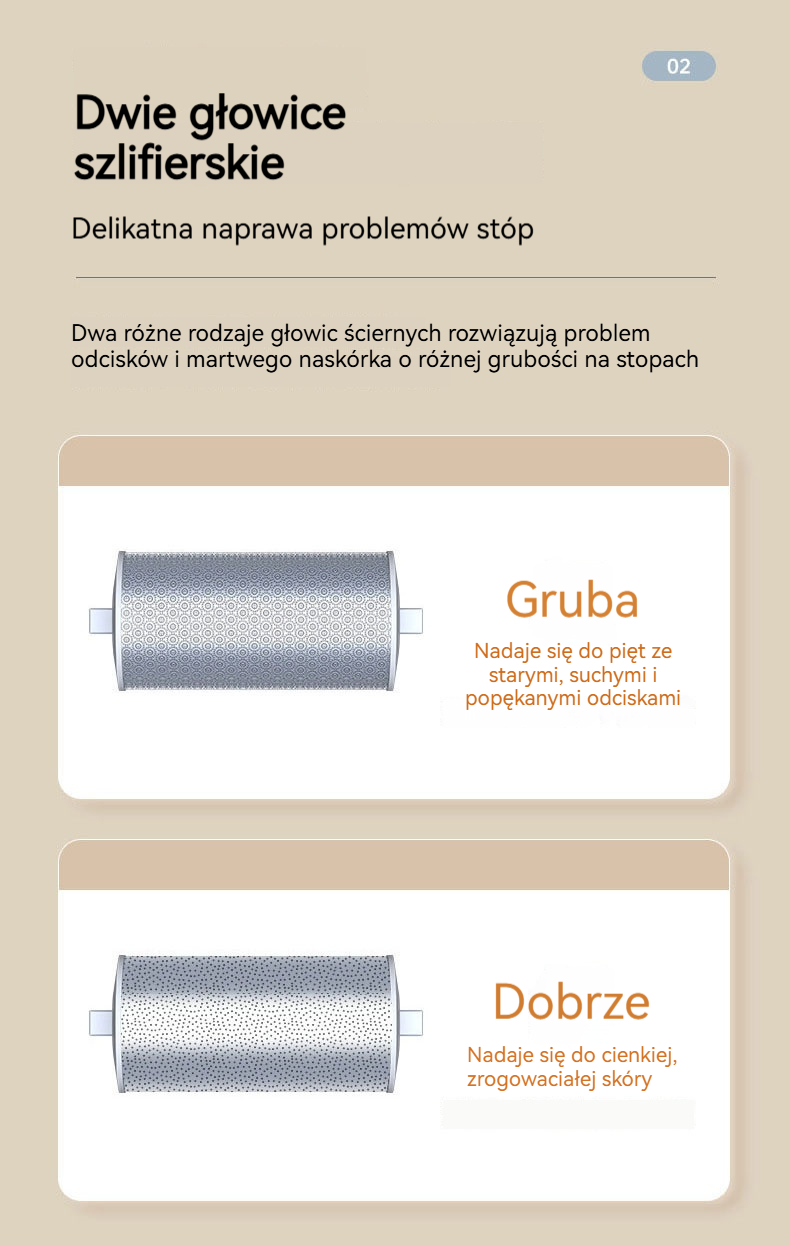 02

Dwie głowice szlifierskie

Delikatna naprawa problemów stóp

Dwa różne rodzaje głowic ściernych rozwiązują problem odcisków i martwego naskórka o różnej grubości na stopach

Gruba

Nadaje się do pięt ze starymi, suchymi i popękanymi odciskami

Dobrze

Nadaje się do cienkiej, zrogowaciałej skóry